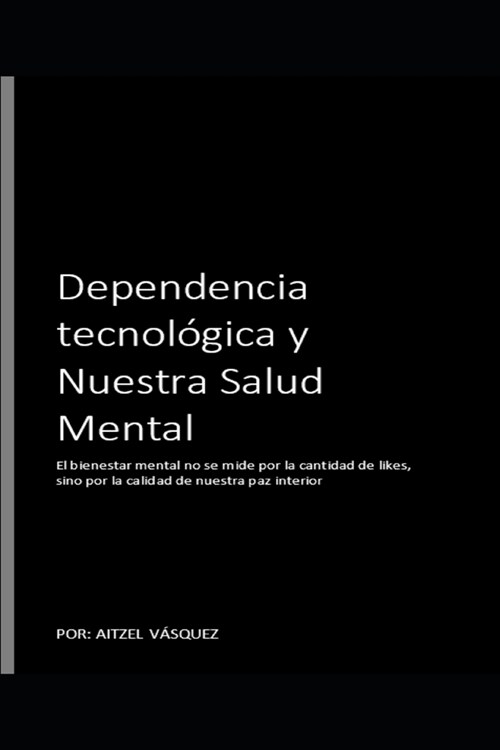 Dependencia tecnológica y Nuestra Salud Mental

El bienestar mental no se mide por la cantidad de likes, sino por la calidad de nuestra paz interior

POR: AITZEL VÁSQUEZ